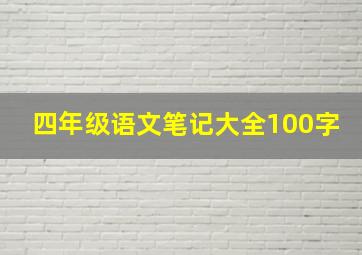 四年级语文笔记大全100字